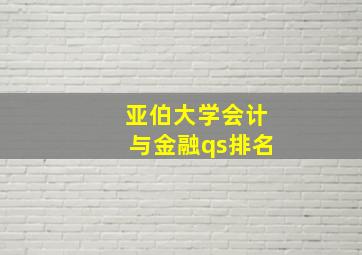 亚伯大学会计与金融qs排名